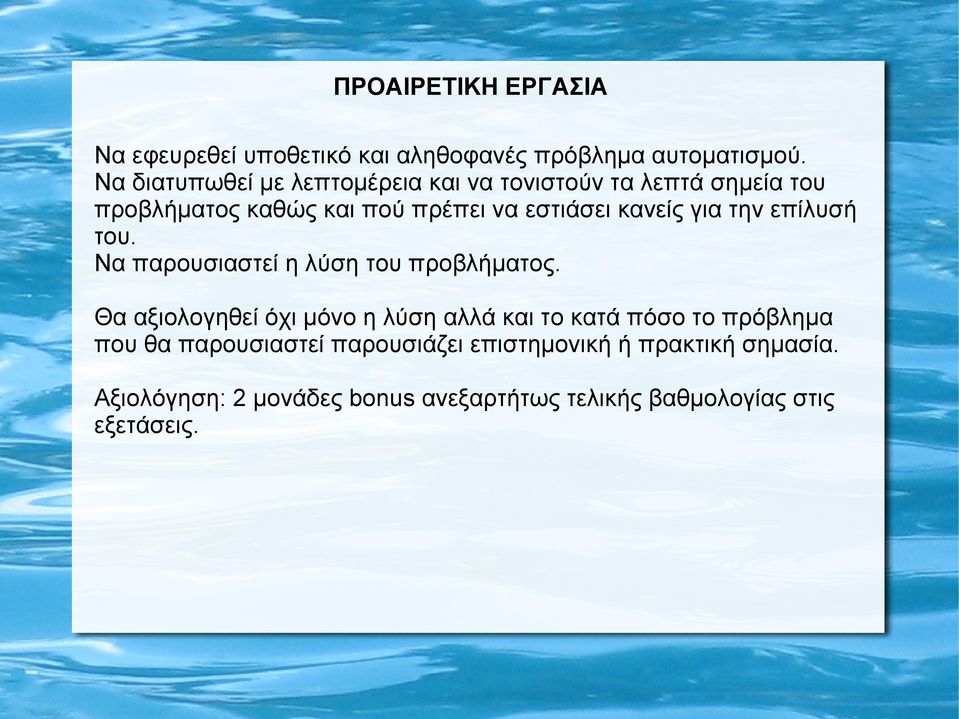 ΠΡΟΑΙΡΕΤΙΚΗ ΕΡΓΑΣΙΑ

Να εφευρεθεί υποθετικό και αληθοφανές πρόβλημα αυτοματισμού.
Να διατυπωθεί με λεπτομέρεια και να τονιστούν τα λεπτά σημεία του προβλήματος καθώς και πού πρέπει να εστιάσει κανείς για την επίλυσή του.
Να παρουσιαστεί η λύση του προβλήματος.

Θα αξιολογηθεί όχι μόνο η λύση αλλά και το κατά πόσο το πρόβλημα που θα παρουσιαστεί παρουσιάζει επιστημονική ή πρακτική σημασία.

Αξιολόγηση: 2 μονάδες bonus ανεξαρτήτως τελικής βαθμολογίας στις εξετάσεις.